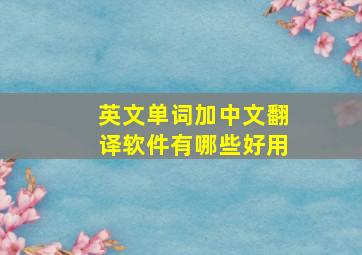 英文单词加中文翻译软件有哪些好用